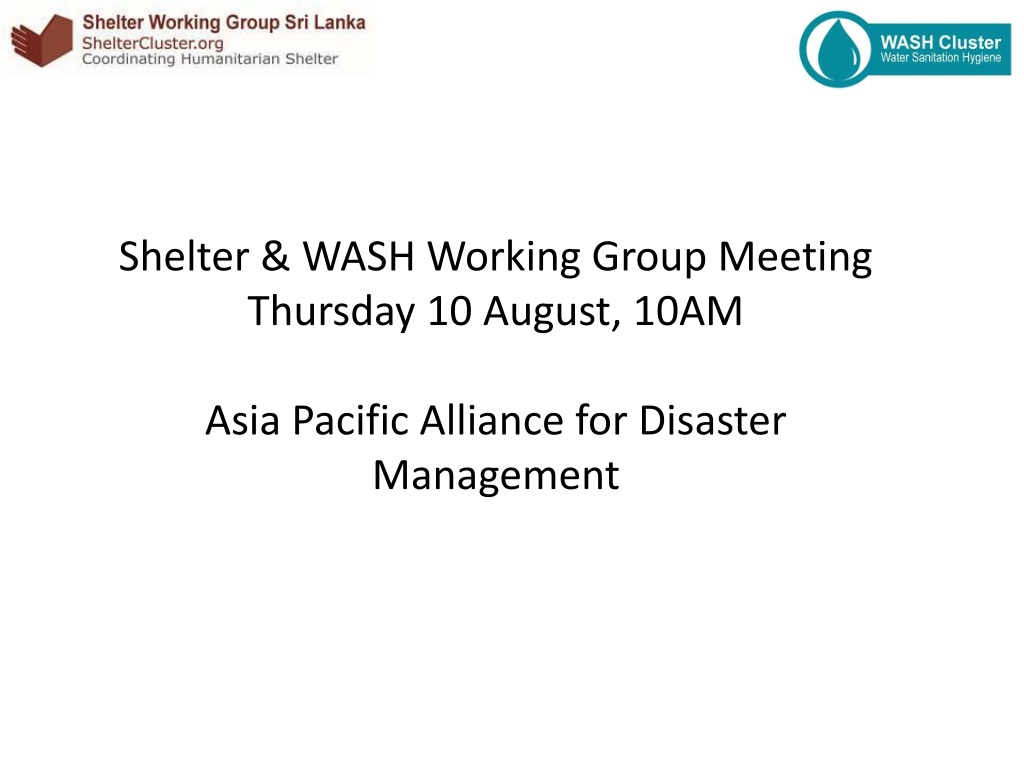 Shelter Working Group Sri Lanka
ShelterCluster.org
Coordinating Humanitarian Shelter

WASH Cluster
Water Sanitation Hygiene

Shelter & WASH Working Group Meeting
Thursday 10 August, 10AM

Asia Pacific Alliance for Disaster Management